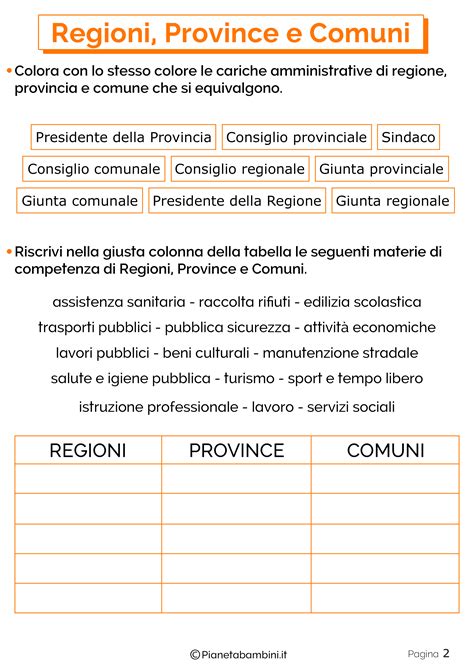 Regioni, Province e Comuni

• Colora con lo stesso colore le cariche amministrative di regione, provincia e comune che si equivalgono.

Presidente della Provincia
Consiglio provinciale
Sindaco
Consiglio comunale
Consiglio regionale
Giunta provinciale
Giunta comunale
Presidente della Regione
Giunta regionale

• Riscrivi nella giusta colonna della tabella le seguenti materie di competenza di Regioni, Province e Comuni.

assistenza sanitaria - raccolta rifiuti - edilizia scolastica
trasporti pubblici - pubblica sicurezza - attività economiche
lavori pubblici - beni culturali - manutenzione stradale
salute e igiene pubblica - turismo - sport e tempo libero
istruzione professionale - lavoro - servizi sociali

| REGIONI | PROVINCE | COMUNI |
|---|---|---|
| | | |
| | | |
| | | |
| | | |
| | | |

©Pianetabambini.it

Pagina 2